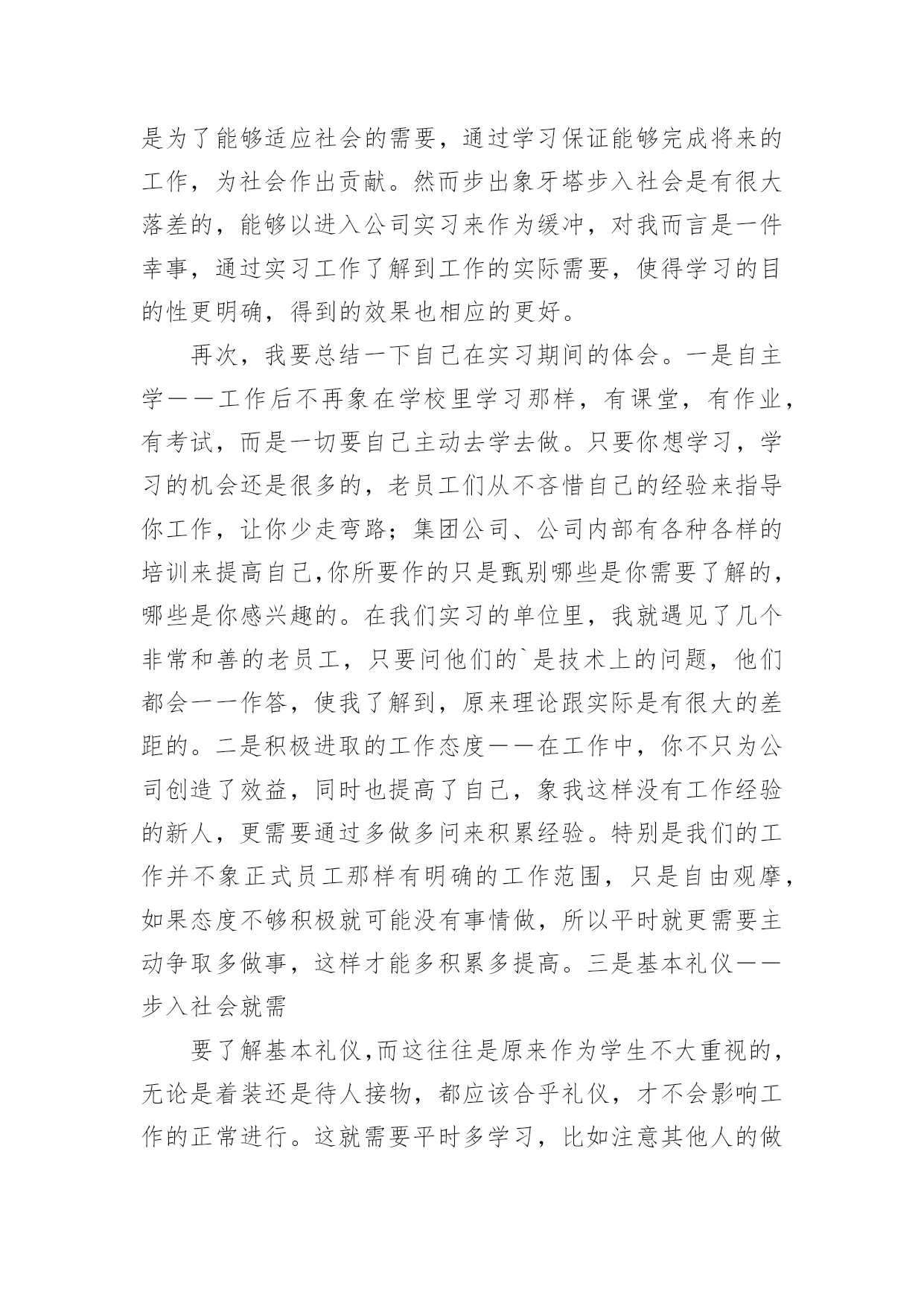 是为了能够适应社会的需要，通过学习保证能够完成将来的工作，为社会作出贡献。然而步出象牙塔步入社会是有很大落差的，能够以进入公司实习来作为缓冲，对我而言是一件幸事，通过实习工作了解到工作的实际需要，使得学习的目的性更明确，得到的效果也相应的更好。

再次，我要总结一下自己在实习期间的体会。一是自主学——工作后不再象在学校里学习那样，有课堂，有作业，有考试，而是一切要自己主动去学去做。只要你想学习，学习的机会还是很多的，老员工们从不吝惜自己的经验来指导你工作，让你少走弯路；集团公司、公司内部有各种各样的培训来提高自己,你所要作的只是甄别哪些是你需要了解的，哪些是你感兴趣的。在我们实习的单位里，我就遇见了几个非常和善的老员工，只要问他们的`是技术上的问题，他们都会一一作答，使我了解到，原来理论跟实际是有很大的差距的。二是积极进取的工作态度——在工作中，你不只为公司创造了效益，同时也提高了自己，象我这样没有工作经验的新人，更需要通过多做多问来积累经验。特别是我们的工作并不象正式员工那样有明确的工作范围，只是自由观摩，如果态度不够积极就可能没有事情做，所以平时就更需要主动争取多做事，这样才能多积累多提高。三是基本礼仪——步入社会就需

要了解基本礼仪,而这往往是原来作为学生不大重视的，无论是着装还是待人接物，都应该合乎礼仪，才不会影响工作的正常进行。这就需要平时多学习，比如注意其他人的做